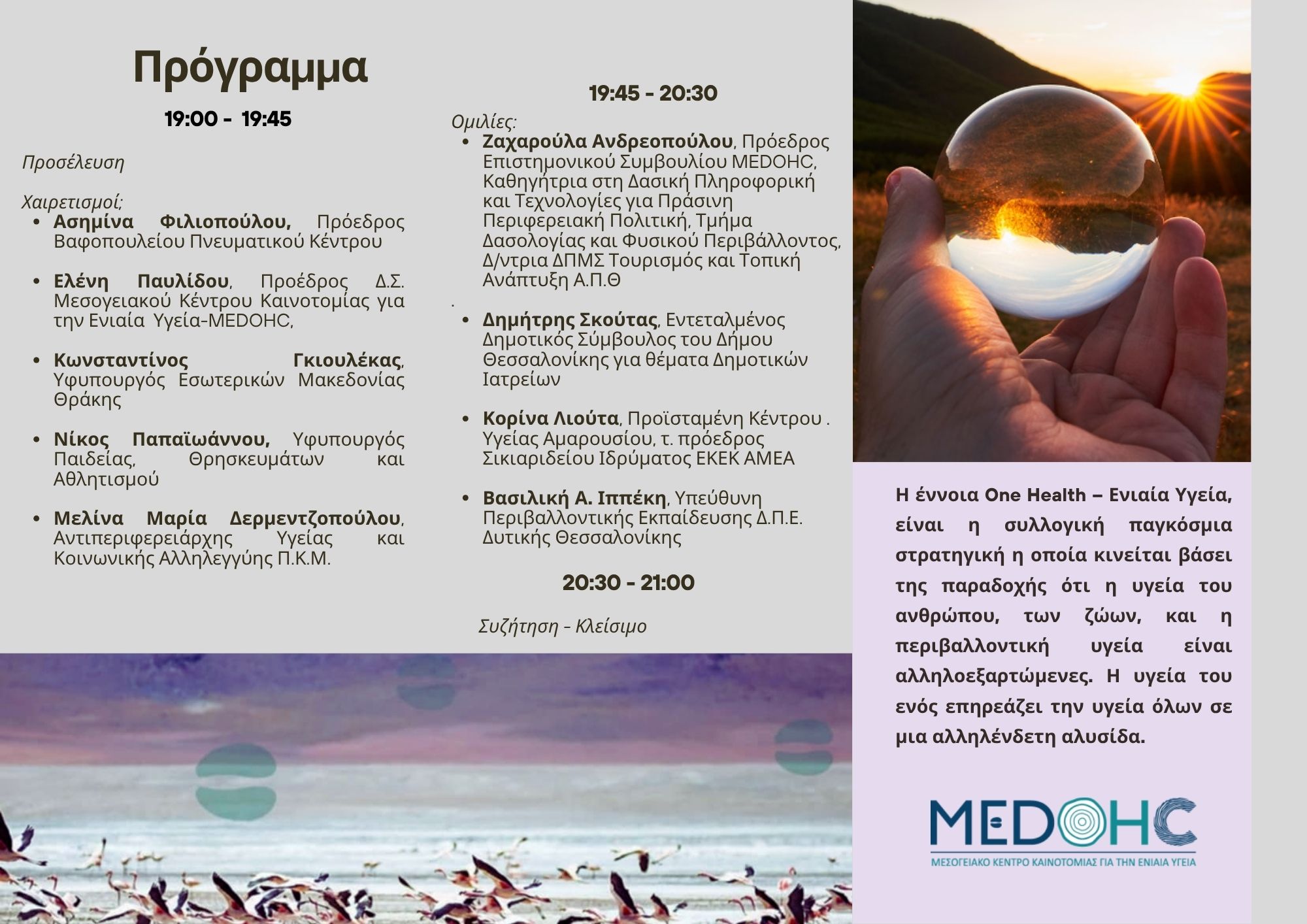 Πρόγραμμα

19:00 - 19:45

Προσέλευση

Χαιρετισμοί;
• Ασημίνα Φιλιοπούλου, Πρόεδρος Βαφοπουλείου Πνευματικού Κέντρου

• Ελένη Παυλίδου, Προέδρος Δ.Σ. Μεσογειακού Κέντρου Καινοτομίας για την Ενιαία Υγεία-MEDOHC,

• Κωνσταντίνος Γκιουλέκας, Υφυπουργός Εσωτερικών Μακεδονίας Θράκης

• Νίκος Παπαϊωάννου, Υφυπουργός Παιδείας, Θρησκευμάτων και Αθλητισμού

• Μελίνα Μαρία Δερμεντζοπούλου, Αντιπεριφερειάρχης Υγείας και Κοινωνικής Αλληλεγγύης Π.Κ.Μ.

19:45 - 20:30

Ομιλίες:
• Ζαχαρούλα Ανδρεοπούλου, Πρόεδρος Επιστημονικού Συμβουλίου MEDOHC, Καθηγήτρια στη Δασική Πληροφορική και Τεχνολογίες για Πράσινη Περιφερειακή Πολιτική, Τμήμα Δασολογίας και Φυσικού Περιβάλλοντος, Δ/ντρια ΔΠΜΣ Τουρισμός και Τοπική Ανάπτυξη Α.Π.Θ

.

• Δημήτρης Σκούτας, Εντεταλμένος Δημοτικός Σύμβουλος του Δήμου Θεσσαλονίκης για θέματα Δημοτικών Ιατρείων

• Κορίνα Λιούτα, Προϊσταμένη Κέντρου . Υγείας Αμαρουσίου, τ. πρόεδρος Σικιαριδείου Ιδρύματος ΕΚΕΚ ΑΜΕΑ

• Βασιλική Α. Ιππέκη, Υπεύθυνη Περιβαλλοντικής Εκπαίδευσης Δ.Π.Ε. Δυτικής Θεσσαλονίκης

20:30 - 21:00

Συζήτηση - Κλείσιμο

Η έννοια One Health – Ενιαία Υγεία, είναι η συλλογική παγκόσμια στρατηγική η οποία κινείται βάσει της παραδοχής ότι η υγεία του ανθρώπου, των ζώων, και η περιβαλλοντική υγεία είναι αλληλοεξαρτώμενες. Η υγεία του ενός επηρεάζει την υγεία όλων σε μια αλληλένδετη αλυσίδα.

MEDOHC
ΜΕΣΟΓΕΙΑΚΟ ΚΕΝΤΡΟ ΚΑΙΝΟΤΟΜΙΑΣ ΓΙΑ ΤΗΝ ΕΝΙΑΙΑ ΥΓΕΙΑ